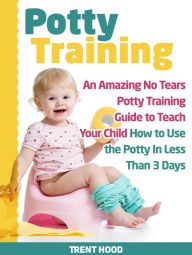 Potty Training

An Amazing No Tears Potty Training Guide to Teach Your Child How to Use the Potty In Less Than 3 Days

TRENT HOOD